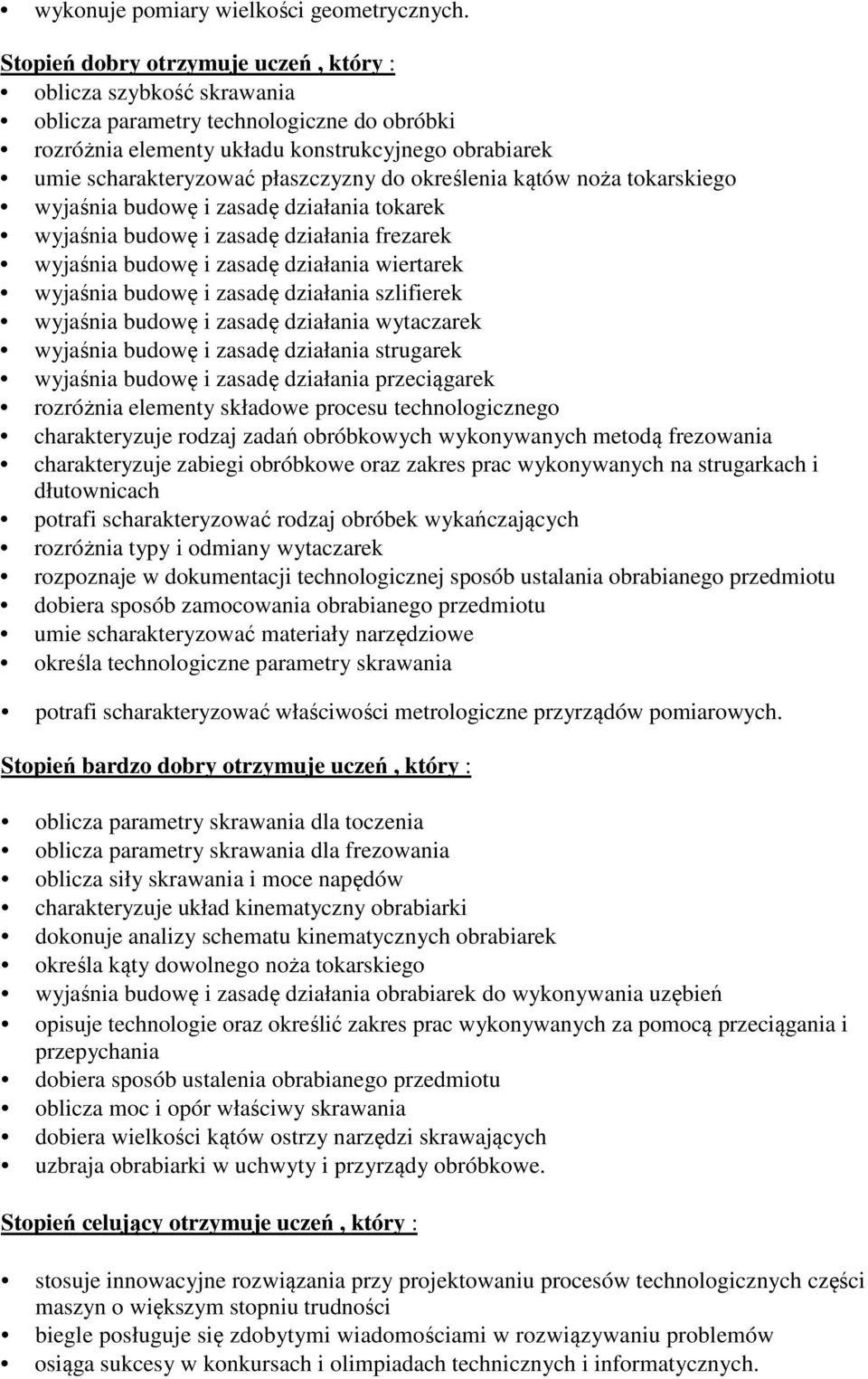 • wykonuje pomiary wielkości geometrycznych.

Stopień dobry otrzymuje uczeń , który :
• oblicza szybkość skrawania
• oblicza parametry technologiczne do obróbki
• rozróżnia elementy układu konstrukcyjnego obrabiarek
• umie scharakteryzować płaszczyzny do określenia kątów noża tokarskiego
• wyjaśnia budowę i zasadę działania tokarek
• wyjaśnia budowę i zasadę działania frezarek
• wyjaśnia budowę i zasadę działania wiertarek
• wyjaśnia budowę i zasadę działania szlifierek
• wyjaśnia budowę i zasadę działania wytaczarek
• wyjaśnia budowę i zasadę działania strugarek
• wyjaśnia budowę i zasadę działania przeciągarek
• rozróżnia elementy składowe procesu technologicznego
• charakteryzuje rodzaj zadań obróbkowych wykonywanych metodą frezowania
• charakteryzuje zabiegi obróbkowe oraz zakres prac wykonywanych na strugarkach i dłutownicach
• potrafi scharakteryzować rodzaj obróbek wykańczających
• rozróżnia typy i odmiany wytaczarek
• rozpoznaje w dokumentacji technologicznej sposób ustalania obrabianego przedmiotu
• dobiera sposób zamocowania obrabianego przedmiotu
• umie scharakteryzować materiały narzędziowe
• określa technologiczne parametry skrawania

• potrafi scharakteryzować właściwości metrologiczne przyrządów pomiarowych.

Stopień bardzo dobry otrzymuje uczeń , który :

• oblicza parametry skrawania dla toczenia
• oblicza parametry skrawania dla frezowania
• oblicza siły skrawania i moce napędów
• charakteryzuje układ kinematyczny obrabiarki
• dokonuje analizy schematu kinematycznych obrabiarek
• określa kąty dowolnego noża tokarskiego
• wyjaśnia budowę i zasadę działania obrabiarek do wykonywania uzębień
• opisuje technologie oraz określić zakres prac wykonywanych za pomocą przeciągania i przepychania
• dobiera sposób ustalenia obrabianego przedmiotu
• oblicza moc i opór właściwy skrawania
• dobiera wielkości kątów ostrzy narzędzi skrawających
• uzbraja obrabiarki w uchwyty i przyrządy obróbkowe.

Stopień celujący otrzymuje uczeń , który :

• stosuje innowacyjne rozwiązania przy projektowaniu procesów technologicznych części maszyn o większym stopniu trudności
• biegle posługuje się zdobytymi wiadomościami w rozwiązywaniu problemów
• osiąga sukcesy w konkursach i olimpiadach technicznych i informatycznych.